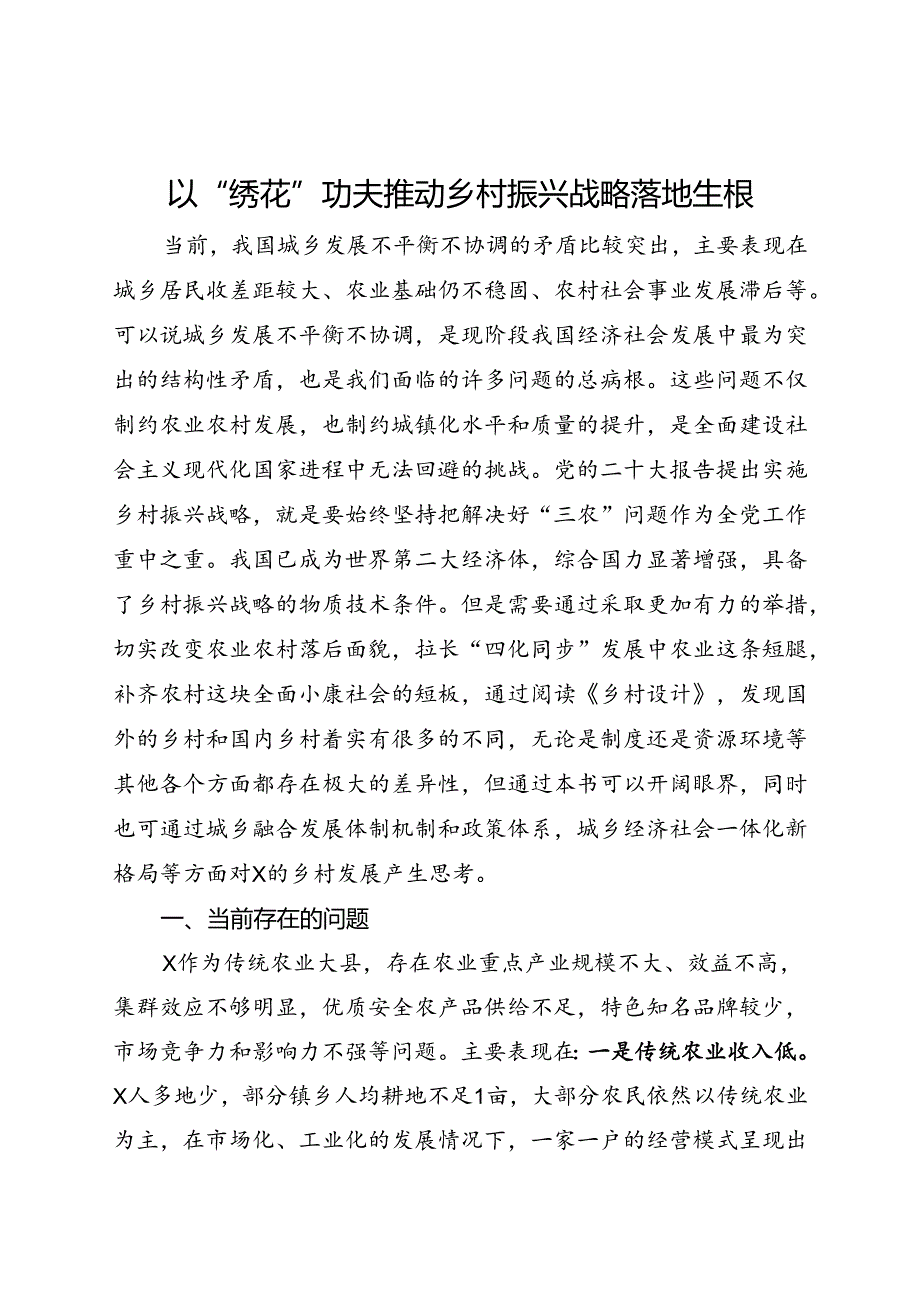 以“绣花”功夫推动乡村振兴战略落地生根

当前，我国城乡发展不平衡不协调的矛盾比较突出，主要表现在城乡居民收差距较大、农业基础仍不稳固、农村社会事业发展滞后等。可以说城乡发展不平衡不协调，是现阶段我国经济社会发展中最为突出的结构性矛盾，也是我们面临的许多问题的总病根。这些问题不仅制约农业农村发展，也制约城镇化水平和质量的提升，是全面建设社会主义现代化国家进程中无法回避的挑战。党的二十大报告提出实施乡村振兴战略，就是要始终坚持把解决好“三农”问题作为全党工作重中之重。我国已成为世界第二大经济体，综合国力显著增强，具备了乡村振兴战略的物质技术条件。但是需要通过采取更加有力的举措，切实改变农业农村落后面貌，拉长“四化同步”发展中农业这条短腿，补齐农村这块全面小康社会的短板，通过阅读《乡村设计》，发现国外的乡村和国内乡村着实有很多的不同，无论是制度还是资源环境等其他各个方面都存在极大的差异性，但通过本书可以开阔眼界，同时也可通过城乡融合发展体制机制和政策体系，城乡经济社会一体化新格局等方面对X的乡村发展产生思考。

一、当前存在的问题

X作为传统农业大县，存在农业重点产业规模不大、效益不高，集群效应不够明显，优质安全农产品供给不足，特色知名品牌较少，市场竞争力和影响力不强等问题。主要表现在：一是传统农业收入低。X人多地少，部分镇乡人均耕地不足1亩，大部分农民依然以传统农业为主，在市场化、工业化的发展情况下，一家一户的经营模式呈现出